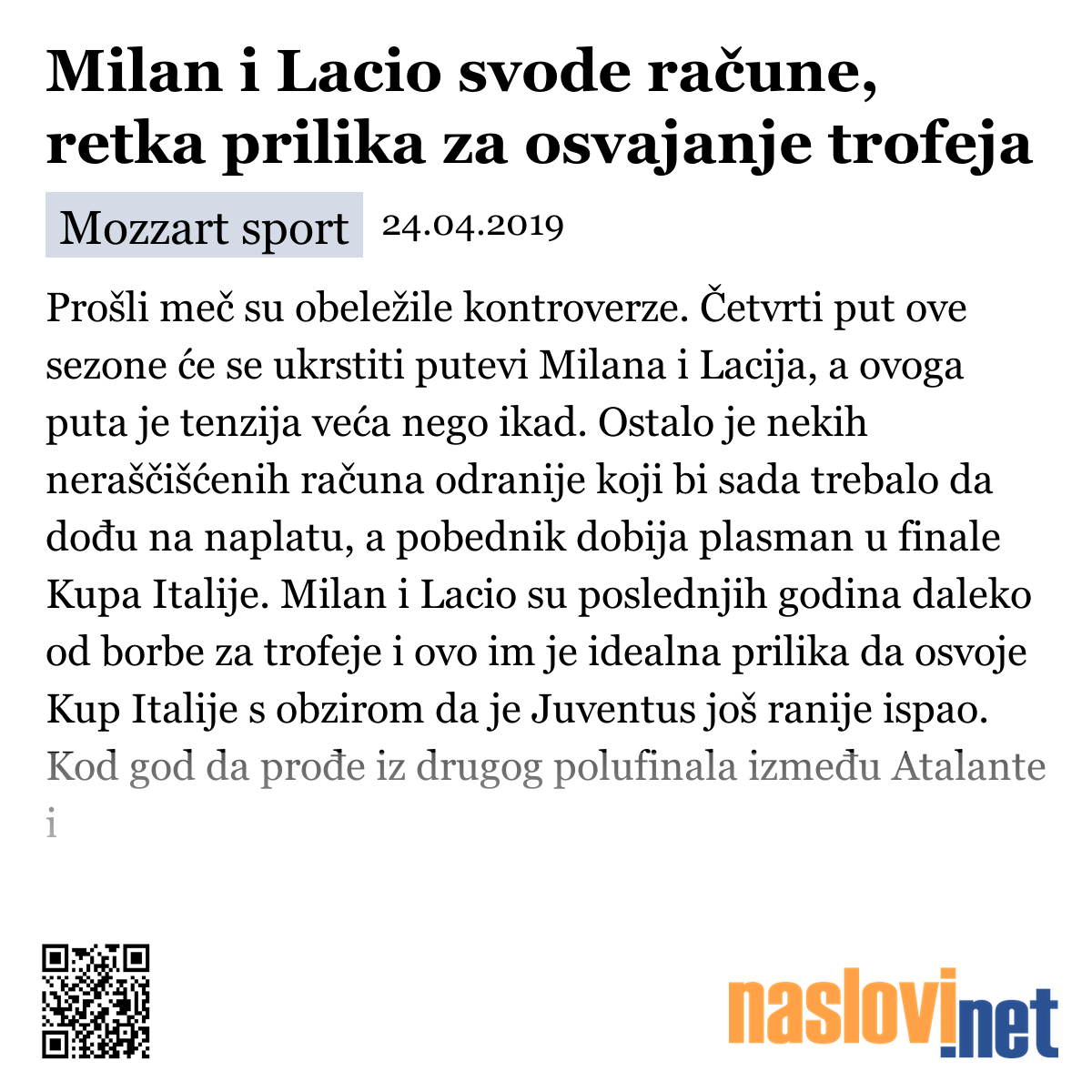 Milan i Lacio svode račune, retka prilika za osvajanje trofeja

Mozzart sport 24.04.2019

Prošli meč su obeležile kontroverze. Četvrti put ove sezone će se ukrstiti putevi Milana i Lacija, a ovoga puta je tenzija veća nego ikad. Ostalo je nekih neraščišćenih računa odranije koji bi sada trebalo da dođu na naplatu, a pobednik dobija plasman u finale Kupa Italije. Milan i Lacio su poslednjih godina daleko od borbe za trofeje i ovo im je idealna prilika da osvoje Kup Italije s obzirom da je Juventus još ranije ispao. Kod god da prođe iz drugog polufinala između Atalante i

naslovi.net